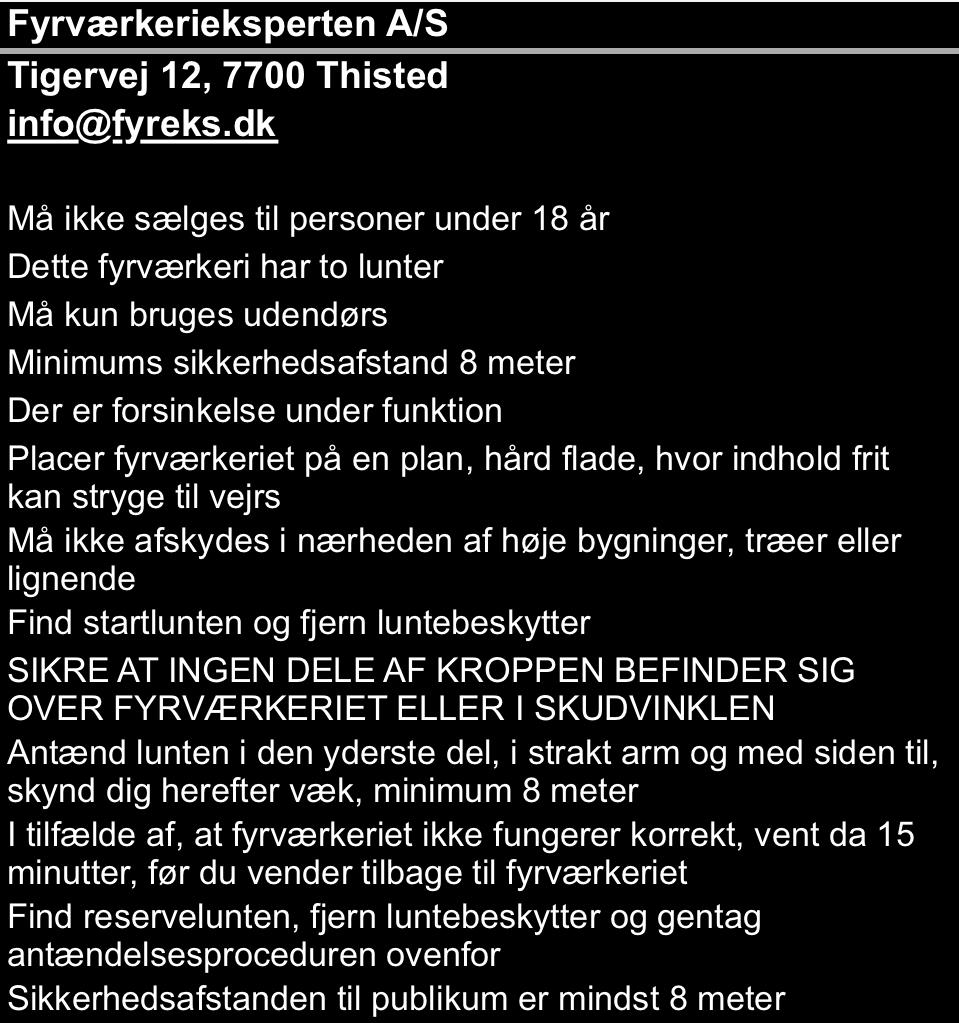 Fyrværkerieksperten A/S

Tigervej 12, 7700 Thisted
info@fyreks.dk

Må ikke sælges til personer under 18 år
Dette fyrværkeri har to lunter
Må kun bruges udendørs
Minimums sikkerhedsafstand 8 meter
Der er forsinkelse under funktion
Placer fyrværkeriet på en plan, hård flade, hvor indhold frit kan stryge til vejrs
Må ikke afskydes i nærheden af høje bygninger, træer eller lignende
Find startlunten og fjern luntebeskytter
SIKRE AT INGEN DELE AF KROPPEN BEFINDER SIG OVER FYRVÆRKERIET ELLER I SKUDVINKLEN
Antænd lunten i den yderste del, i strakt arm og med siden til, skynd dig herefter væk, minimum 8 meter
I tilfælde af, at fyrværkeriet ikke fungerer korrekt, vent da 15 minutter, før du vender tilbage til fyrværkeriet
Find reservelunten, fjern luntebeskytter og gentag antændelsesproceduren ovenfor
Sikkerhedsafstanden til publikum er mindst 8 meter